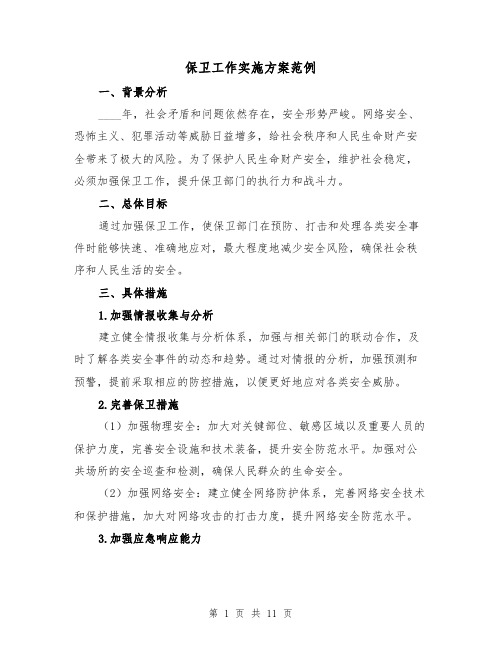 保卫工作实施方案范例

一、背景分析

____年，社会矛盾和问题依然存在，安全形势严峻。网络安全、恐怖主义、犯罪活动等威胁日益增多，给社会秩序和人民生命财产安全带来了极大的风险。为了保护人民生命财产安全，维护社会稳定，必须加强保卫工作，提升保卫部门的执行力和战斗力。

二、总体目标

通过加强保卫工作，使保卫部门在预防、打击和处理各类安全事件时能够快速、准确地应对，最大程度地减少安全风险，确保社会秩序和人民生活的安全。

三、具体措施

1.加强情报收集与分析

建立健全情报收集与分析体系，加强与相关部门的联动合作，及时了解各类安全事件的动态和趋势。通过对情报的分析，加强预测和预警，提前采取相应的防控措施，以便更好地应对各类安全威胁。

2.完善保卫措施

（1）加强物理安全：加大对关键部位、敏感区域以及重要人员的保护力度，完善安全设施和技术装备，提升安全防范水平。加强对公共场所的安全巡查和检测，确保人民群众的生命安全。

（2）加强网络安全：建立健全网络防护体系，完善网络安全技术和保护措施，加大对网络攻击的打击力度，提升网络安全防范水平。

3.加强应急响应能力

第 1 页 共 11 页